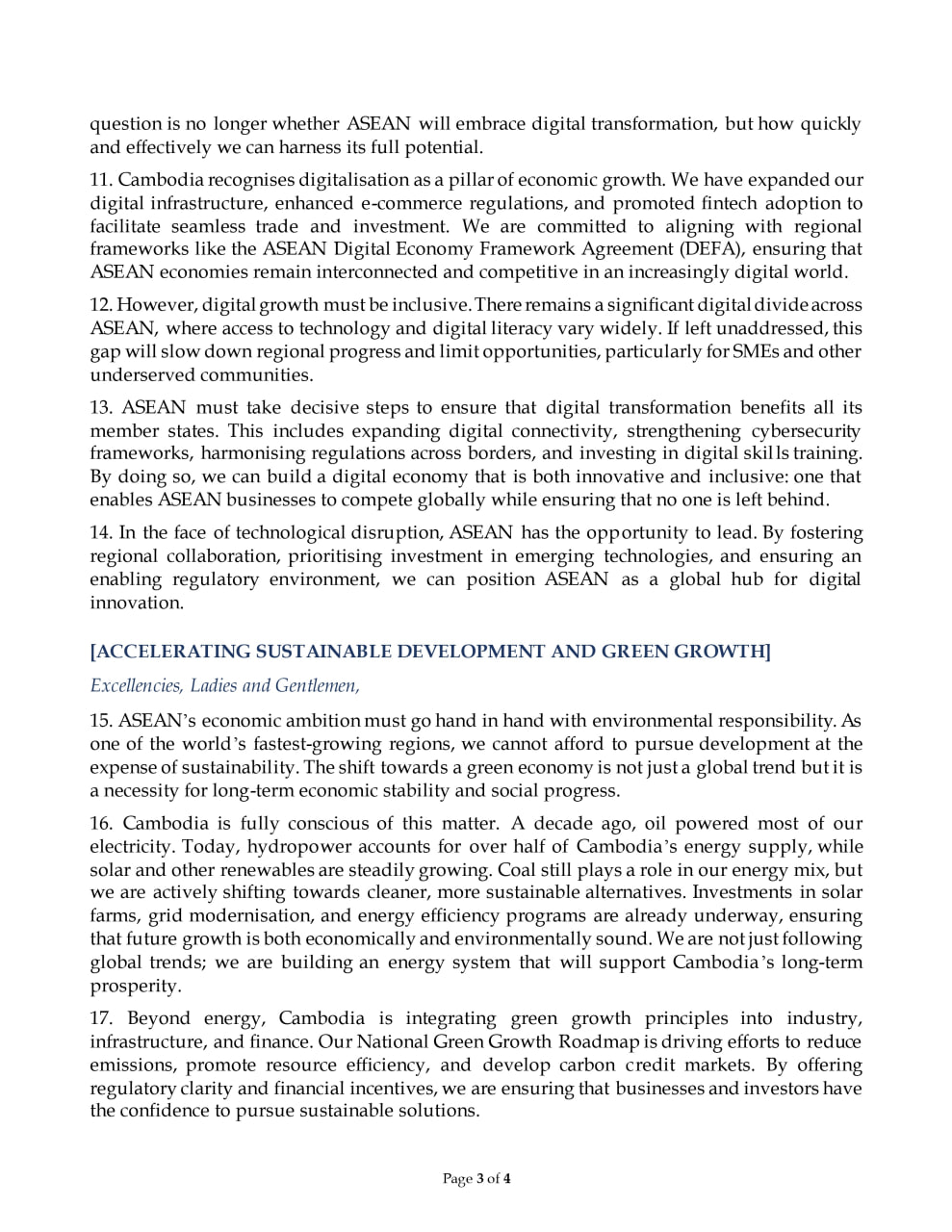 question is no longer whether ASEAN will embrace digital transformation, but how quickly and effectively we can harness its full potential.

11. Cambodia recognises digitalisation as a pillar of economic growth. We have expanded our digital infrastructure, enhanced e-commerce regulations, and promoted fintech adoption to facilitate seamless trade and investment. We are committed to aligning with regional frameworks like the ASEAN Digital Economy Framework Agreement (DEFA), ensuring that ASEAN economies remain interconnected and competitive in an increasingly digital world.

12. However, digital growth must be inclusive. There remains a significant digital divide across ASEAN, where access to technology and digital literacy vary widely. If left unaddressed, this gap will slow down regional progress and limit opportunities, particularly for SMEs and other underserved communities.

13. ASEAN must take decisive steps to ensure that digital transformation benefits all its member states. This includes expanding digital connectivity, strengthening cybersecurity frameworks, harmonising regulations across borders, and investing in digital skills training. By doing so, we can build a digital economy that is both innovative and inclusive: one that enables ASEAN businesses to compete globally while ensuring that no one is left behind.

14. In the face of technological disruption, ASEAN has the opportunity to lead. By fostering regional collaboration, prioritising investment in emerging technologies, and ensuring an enabling regulatory environment, we can position ASEAN as a global hub for digital innovation.

[ACCELERATING SUSTAINABLE DEVELOPMENT AND GREEN GROWTH]

Excellencies, Ladies and Gentlemen,

15. ASEAN's economic ambition must go hand in hand with environmental responsibility. As one of the world's fastest-growing regions, we cannot afford to pursue development at the expense of sustainability. The shift towards a green economy is not just a global trend but it is a necessity for long-term economic stability and social progress.

16. Cambodia is fully conscious of this matter. A decade ago, oil powered most of our electricity. Today, hydropower accounts for over half of Cambodia's energy supply, while solar and other renewables are steadily growing. Coal still plays a role in our energy mix, but we are actively shifting towards cleaner, more sustainable alternatives. Investments in solar farms, grid modernisation, and energy efficiency programs are already underway, ensuring that future growth is both economically and environmentally sound. We are not just following global trends; we are building an energy system that will support Cambodia's long-term prosperity.

17. Beyond energy, Cambodia is integrating green growth principles into industry, infrastructure, and finance. Our National Green Growth Roadmap is driving efforts to reduce emissions, promote resource efficiency, and develop carbon credit markets. By offering regulatory clarity and financial incentives, we are ensuring that businesses and investors have the confidence to pursue sustainable solutions.

Page 3 of 4